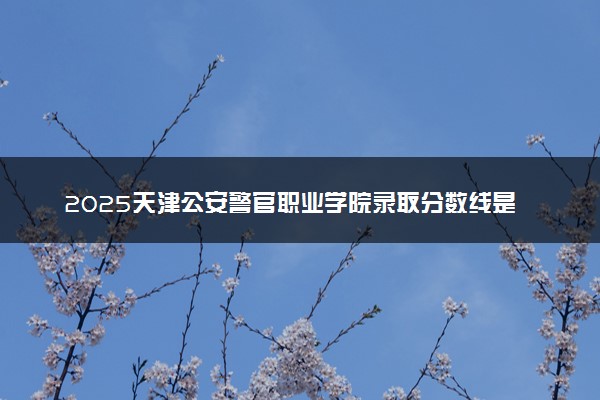 2025天津公安警官职业学院录取分数线是